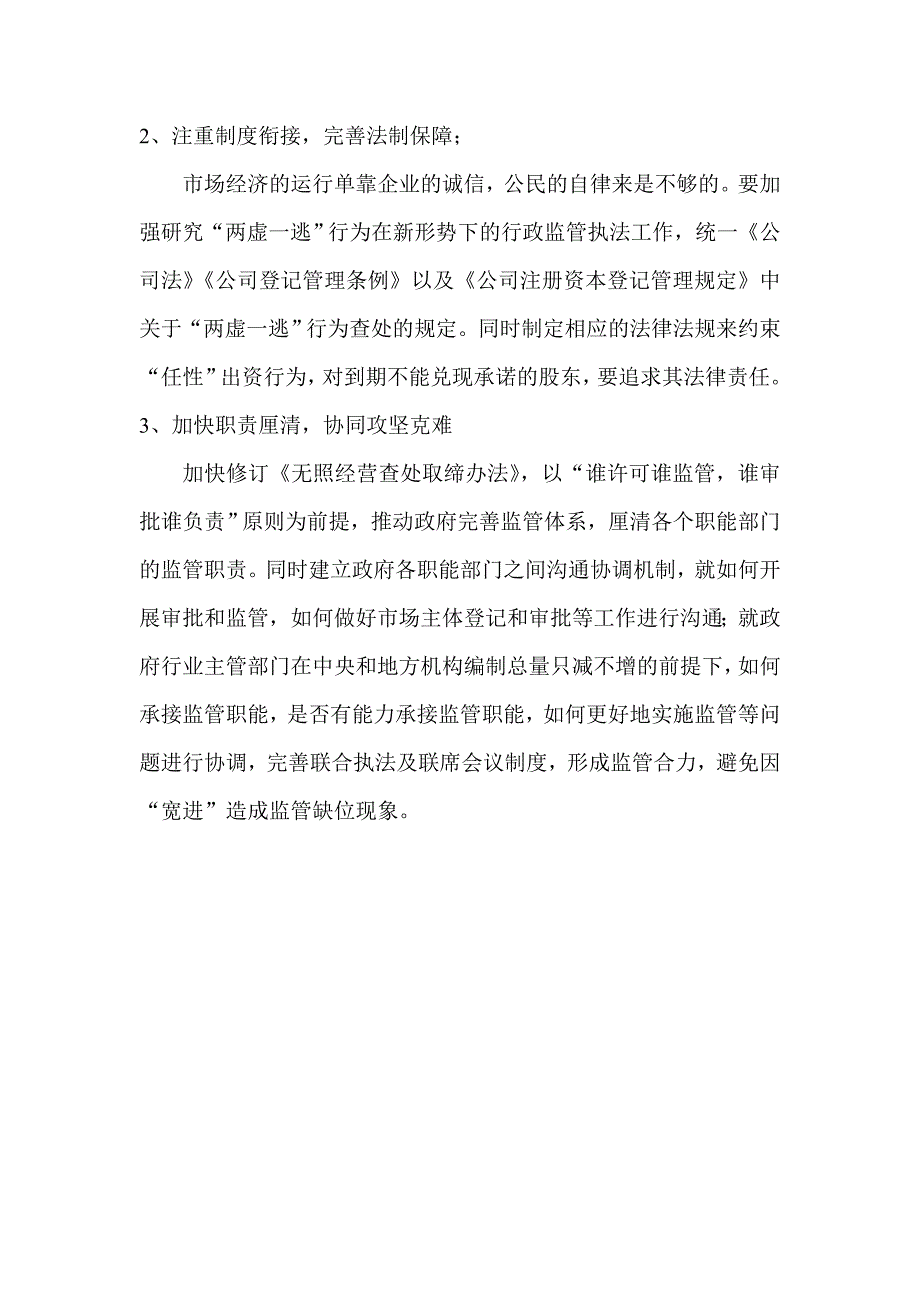 2、注重制度衔接，完善法制保障；

市场经济的运行单靠企业的诚信，公民的自律来是不够的。要加强研究“两虚一逃”行为在新形势下的行政监管执法工作，统一《公司法》《公司登记管理条例》以及《公司注册资本登记管理规定》中关于“两虚一逃”行为查处的规定。同时制定相应的法律法规来约束“任性”出资行为，对到期不能兑现承诺的股东，要追求其法律责任。

3、加快职责厘清，协同攻坚克难

加快修订《无照经营查处取缔办法》，以“谁许可谁监管，谁审批谁负责”原则为前提，推动政府完善监管体系，厘清各个职能部门的监管职责。同时建立政府各职能部门之间沟通协调机制，就如何开展审批和监管，如何做好市场主体登记和审批等工作进行沟通;就政府行业主管部门在中央和地方机构编制总量只减不增的前提下，如何承接监管职能，是否有能力承接监管职能，如何更好地实施监管等问题进行协调，完善联合执法及联席会议制度，形成监管合力，避免因“宽进”造成监管缺位现象。